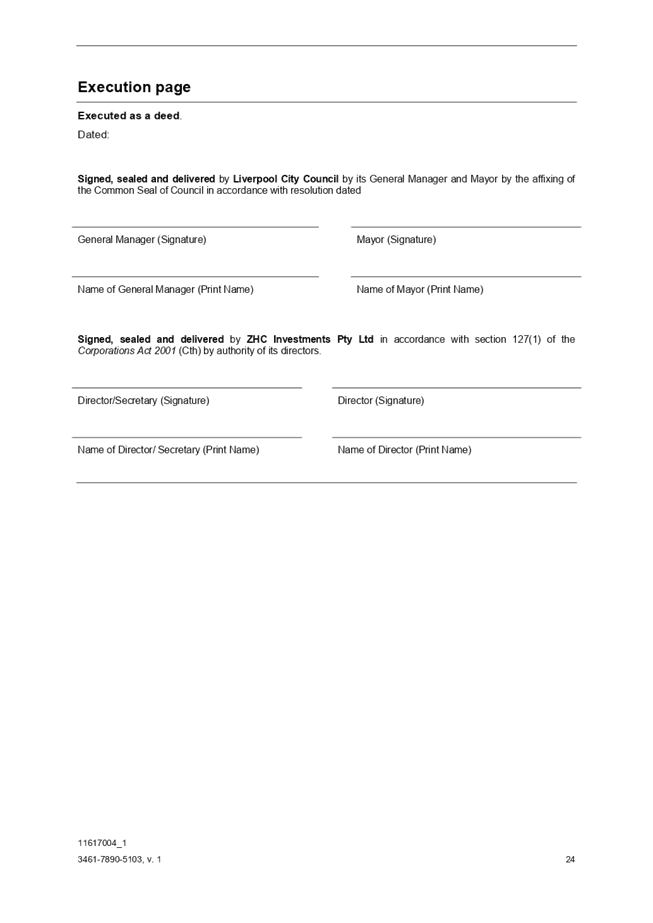 Execution page

Executed as a deed.

Dated:

Signed, sealed and delivered by Liverpool City Council by its General Manager and Mayor by the affixing of the Common Seal of Council in accordance with resolution dated

General Manager (Signature)

Mayor (Signature)

Name of General Manager (Print Name)

Name of Mayor (Print Name)

Signed, sealed and delivered by ZHC Investments Pty Ltd in accordance with section 127(1) of the Corporations Act 2001 (Cth) by authority of its directors.

Director/Secretary (Signature)

Director (Signature)

Name of Director/ Secretary (Print Name)

Name of Director (Print Name)

11617004_1
3461-7890-5103, v. 1

24